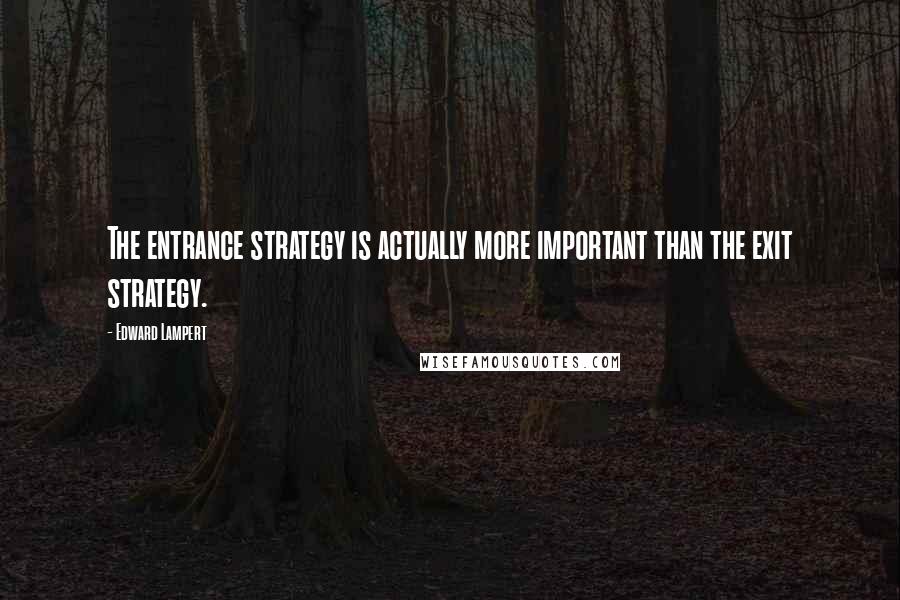 The entrance strategy is actually more important than the exit strategy.

- Edward Lampert

WISEFAMOUSQUOTES.COM